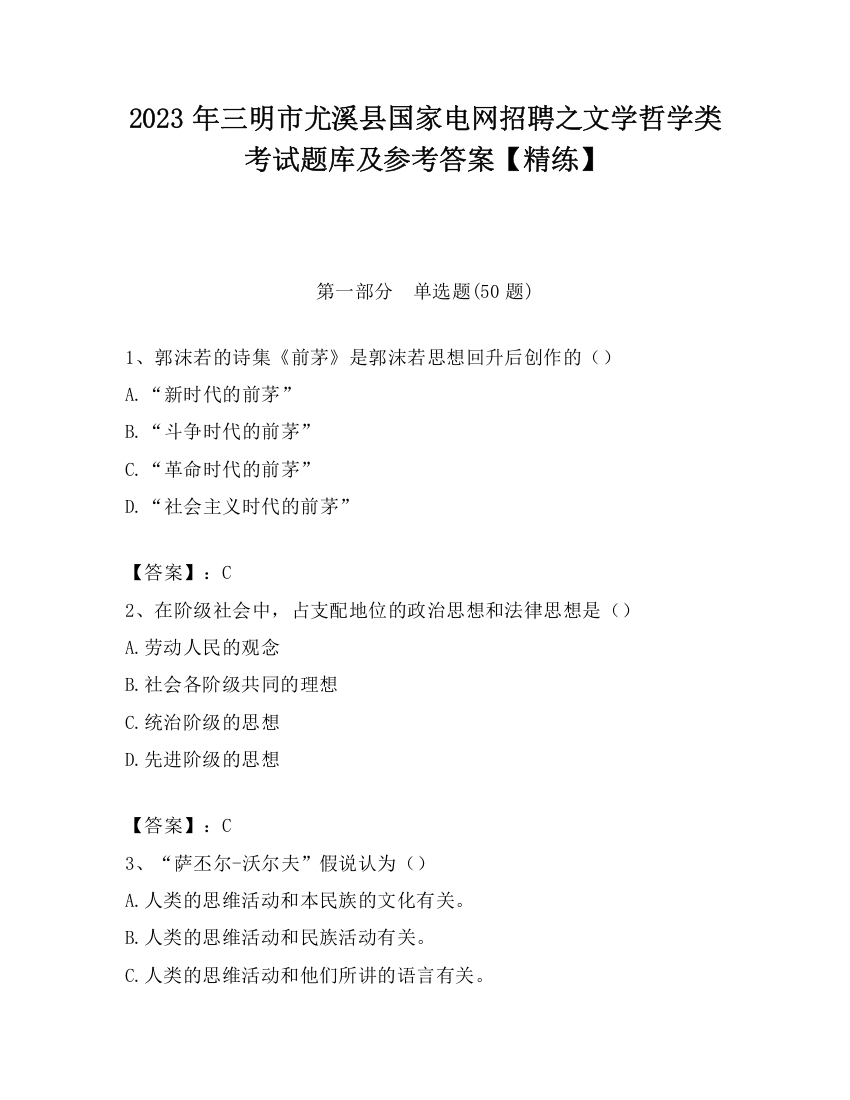 2023 年三明市尤溪县国家电网招聘之文学哲学类考试题库及参考答案【精练】

第一部分　单选题(50 题)

1、郭沫若的诗集《前茅》是郭沫若思想回升后创作的（）
A.“新时代的前茅”
B.“斗争时代的前茅”
C.“革命时代的前茅”
D.“社会主义时代的前茅”

【答案】：C
2、在阶级社会中，占支配地位的政治思想和法律思想是（）
A.劳动人民的观念
B.社会各阶级共同的理想
C.统治阶级的思想
D.先进阶级的思想

【答案】：C
3、“萨丕尔-沃尔夫”假说认为（）
A.人类的思维活动和本民族的文化有关。
B.人类的思维活动和民族活动有关。
C.人类的思维活动和他们所讲的语言有关。